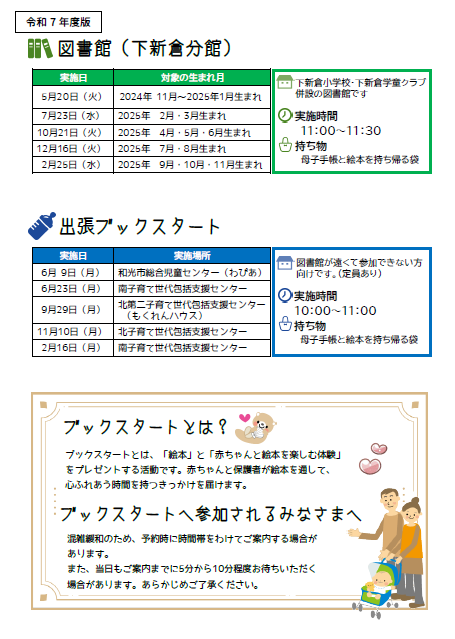 令和７年度版

図書館（下新倉分館）

| 実施日 | 対象の生まれ月 |
|---|---|
| 5月20日（火） | 2024年 11月～2025年1月生まれ |
| 7月23日（水） | 2025年 2月・3月生まれ |
| 10月21日（火） | 2025年 4月・5月・6月生まれ |
| 12月16日（火） | 2025年 7月・8月生まれ |
| 2月25日（水） | 2025年 9月・10月・11月生まれ |

下新倉小学校･下新倉学童クラブ併設の図書館です

実施時間
11:00～11:30

持ち物
母子手帳と絵本を持ち帰る袋

出張ブックスタート

| 実施日 | 実施場所 |
|---|---|
| 6月 9日（月） | 和光市総合児童センター（わぴあ） |
| 6月23日（月） | 南子育て世代包括支援センター |
| 9月29日（月） | 北第二子育て世代包括支援センター（もくれんハウス） |
| 11月10日（月） | 北子育て世代包括支援センター |
| 2月16日（月） | 南子育て世代包括支援センター |

図書館が遠くて参加できない方向けです。(定員あり)

実施時間
10:00～11:00

持ち物
母子手帳と絵本を持ち帰る袋

ブックスタートとは？

ブックスタートとは、「絵本」と「赤ちゃんと絵本を楽しむ体験」をプレゼントする活動です。赤ちゃんと保護者が絵本を通して、心ふれあう時間を持つきっかけを届けます。

ブックスタートへ参加されるみなさまへ

混雑緩和のため、予約時に時間帯をわけてご案内する場合があります。
また、当日もご案内までに5分から10分程度お待ちいただく場合があります。あらかじめご了承ください。